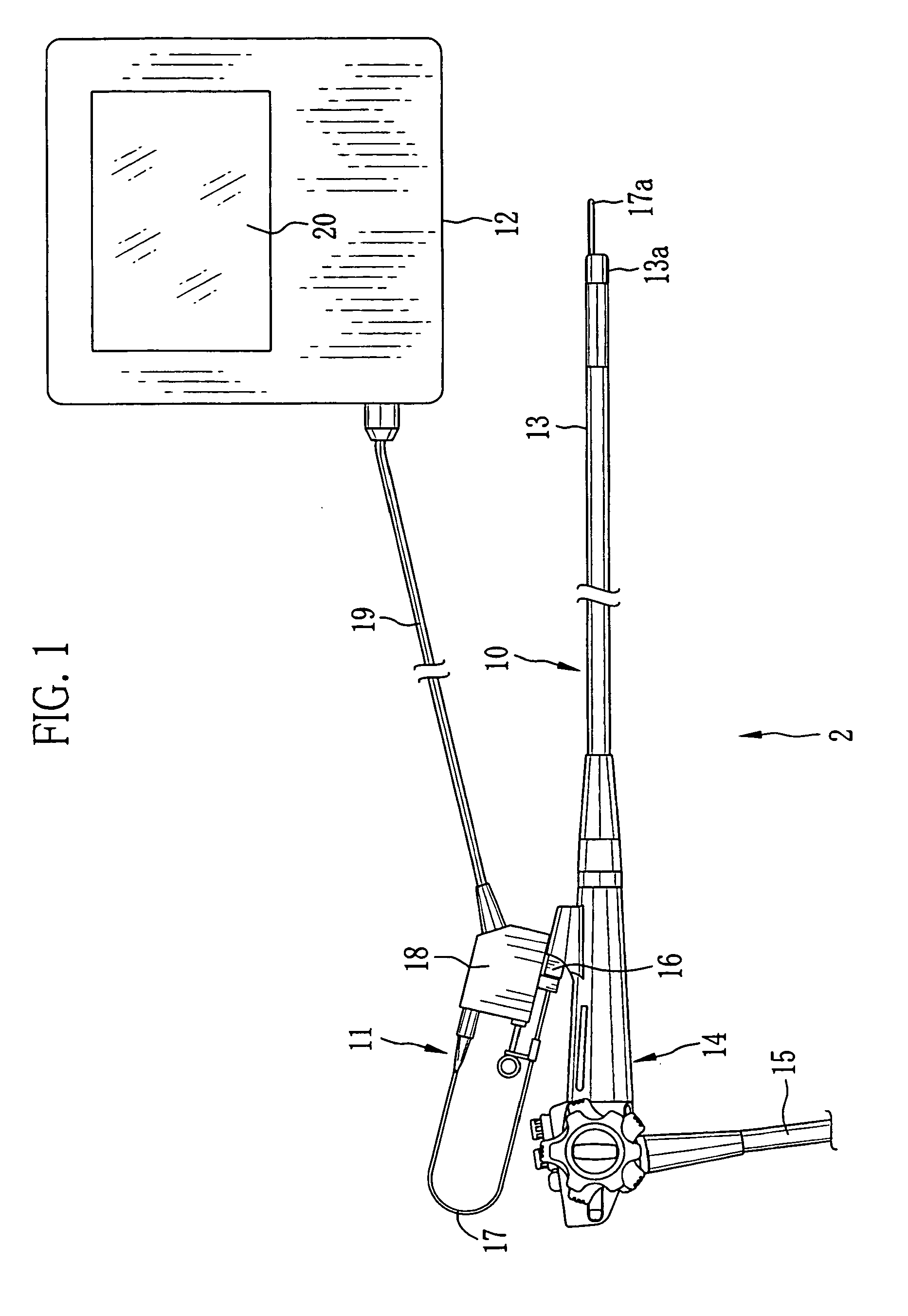 FIG. 1

20
12
17a
13a
13
19
10
2
18
16
11
14
15
17